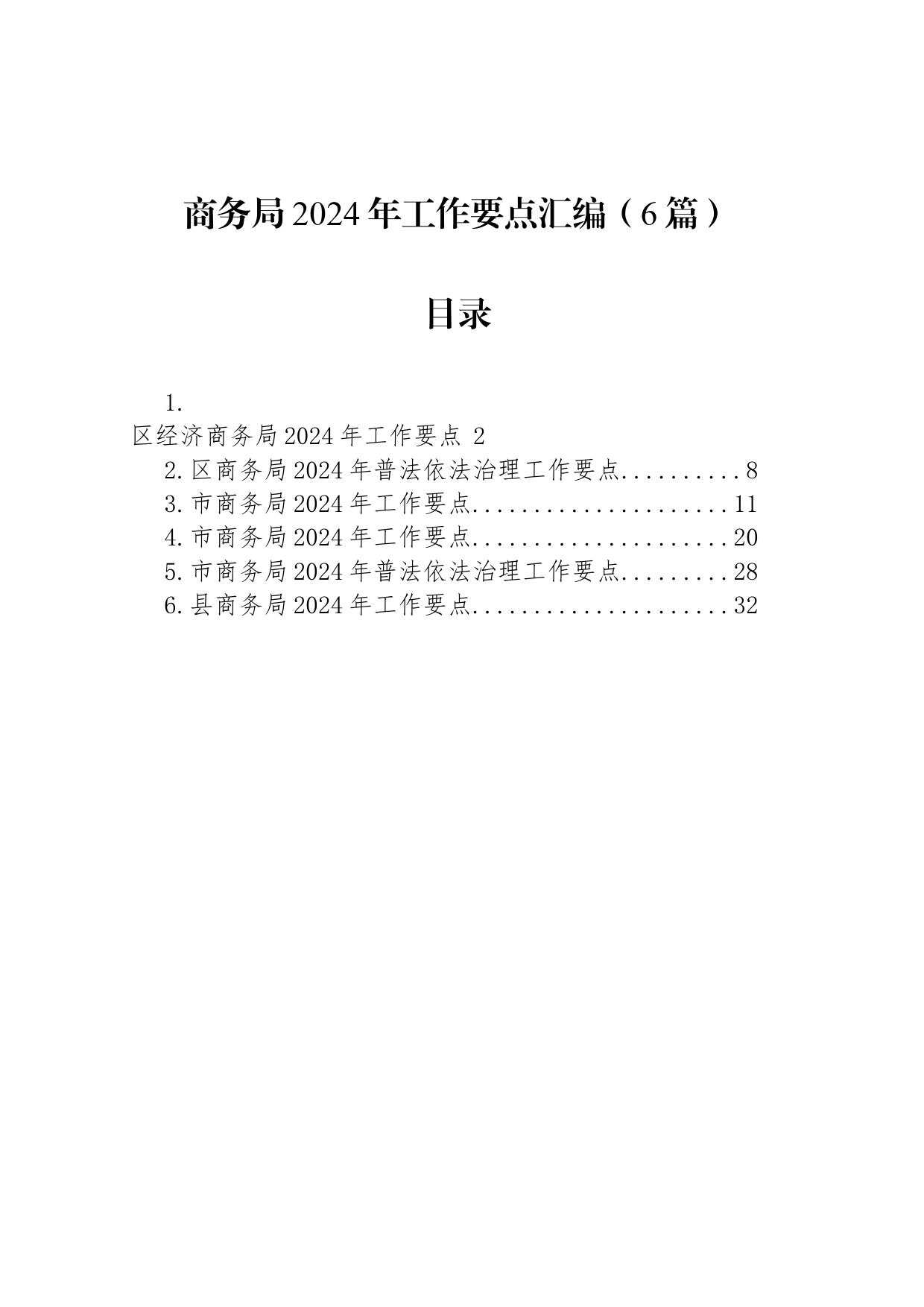 商务局2024年工作要点汇编（6篇）

目录

1.
区经济商务局2024年工作要点 2
2.区商务局2024年普法依法治理工作要点..........8
3.市商务局2024年工作要点.....................11
4.市商务局2024年工作要点.....................20
5.市商务局2024年普法依法治理工作要点.........28
6.县商务局2024年工作要点.....................32